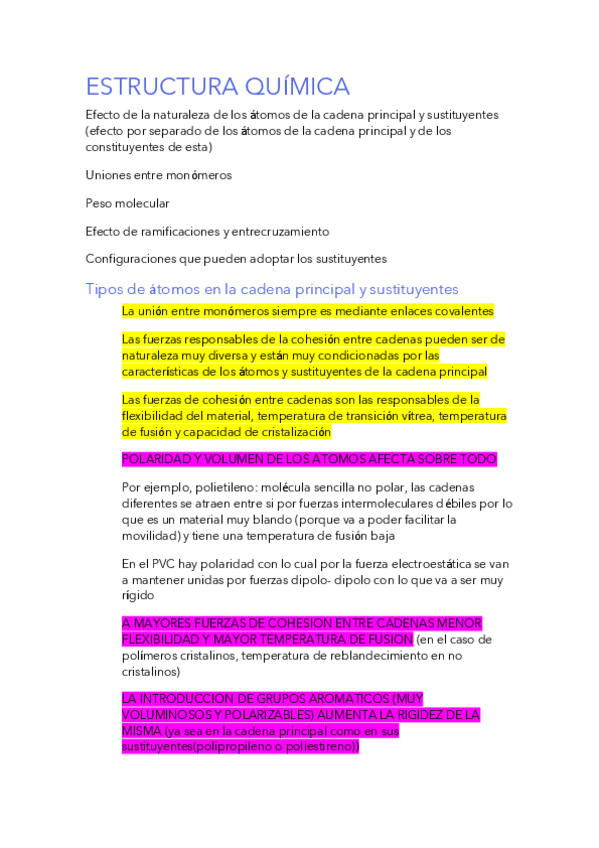 ESTRUCTURA QUÍMICA

Efecto de la naturaleza de los átomos de la cadena principal y sustituyentes (efecto por separado de los átomos de la cadena principal y de los constituyentes de esta)

Uniones entre monómeros

Peso molecular

Efecto de ramificaciones y entrecruzamiento

Configuraciones que pueden adoptar los sustituyentes

Tipos de átomos en la cadena principal y sustituyentes

La unión entre monómeros siempre es mediante enlaces covalentes

Las fuerzas responsables de la cohesión entre cadenas pueden ser de naturaleza muy diversa y están muy condicionadas por las características de los átomos y sustituyentes de la cadena principal

Las fuerzas de cohesión entre cadenas son las responsables de la flexibilidad del material, temperatura de transición vítrea, temperatura de fusión y capacidad de cristalización

POLARIDAD Y VOLUMEN DE LOS ATOMOS AFECTA SOBRE TODO

Por ejemplo, polietileno: molécula sencilla no polar, las cadenas diferentes se atraen entre si por fuerzas intermoleculares débiles por lo que es un material muy blando (porque va a poder facilitar la movilidad) y tiene una temperatura de fusión baja

En el PVC hay polaridad con lo cual por la fuerza electroestática se van a mantener unidas por fuerzas dipolo- dipolo con lo que va a ser muy rígido

A MAYORES FUERZAS DE COHESION ENTRE CADENAS MENOR FLEXIBILIDAD Y MAYOR TEMPERATURA DE FUSION (en el caso de polímeros cristalinos, temperatura de reblandecimiento en no cristalinos)

LA INTRODUCCION DE GRUPOS AROMATICOS (MUY VOLUMINOSOS Y POLARIZABLES) AUMENTA LA RIGIDEZ DE LA MISMA (ya sea en la cadena principal como en sus sustituyentes(polipropileno o poliestireno))